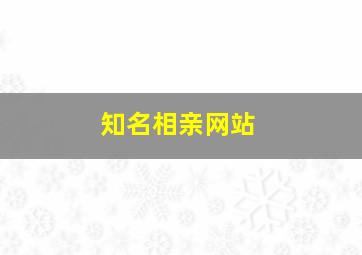 知名相亲网站